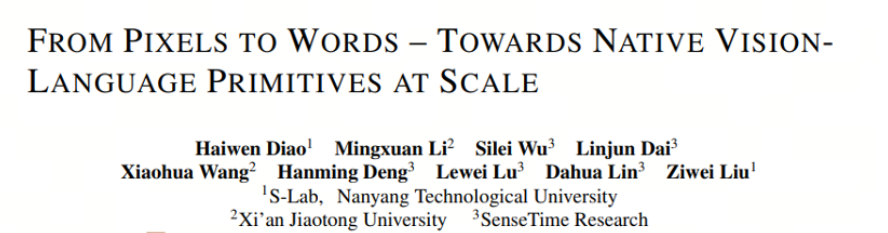 FROM PIXELS TO WORDS – TOWARDS NATIVE VISION-LANGUAGE PRIMITIVES AT SCALE

Haiwen Diao$^1$ Mingxuan Li$^2$ Silei Wu$^3$ Linjun Dai$^3$
Xiaohua Wang$^2$ Hanming Deng$^3$ Lewei Lu$^3$ Dahua Lin$^3$ Ziwei Liu$^1$
$^1$S-Lab, Nanyang Technological University
$^2$Xi'an Jiaotong University $^3$SenseTime Research